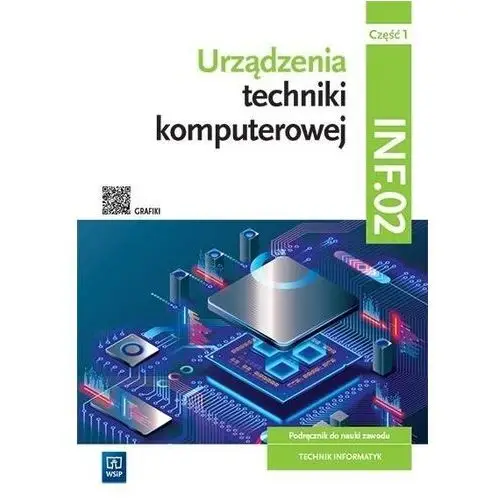 Część 1

Urządzenia techniki komputerowej

INF.02

GRAFIKI

Podręcznik do nauki zawodu

TECHNIK INFORMATYK

WSiP